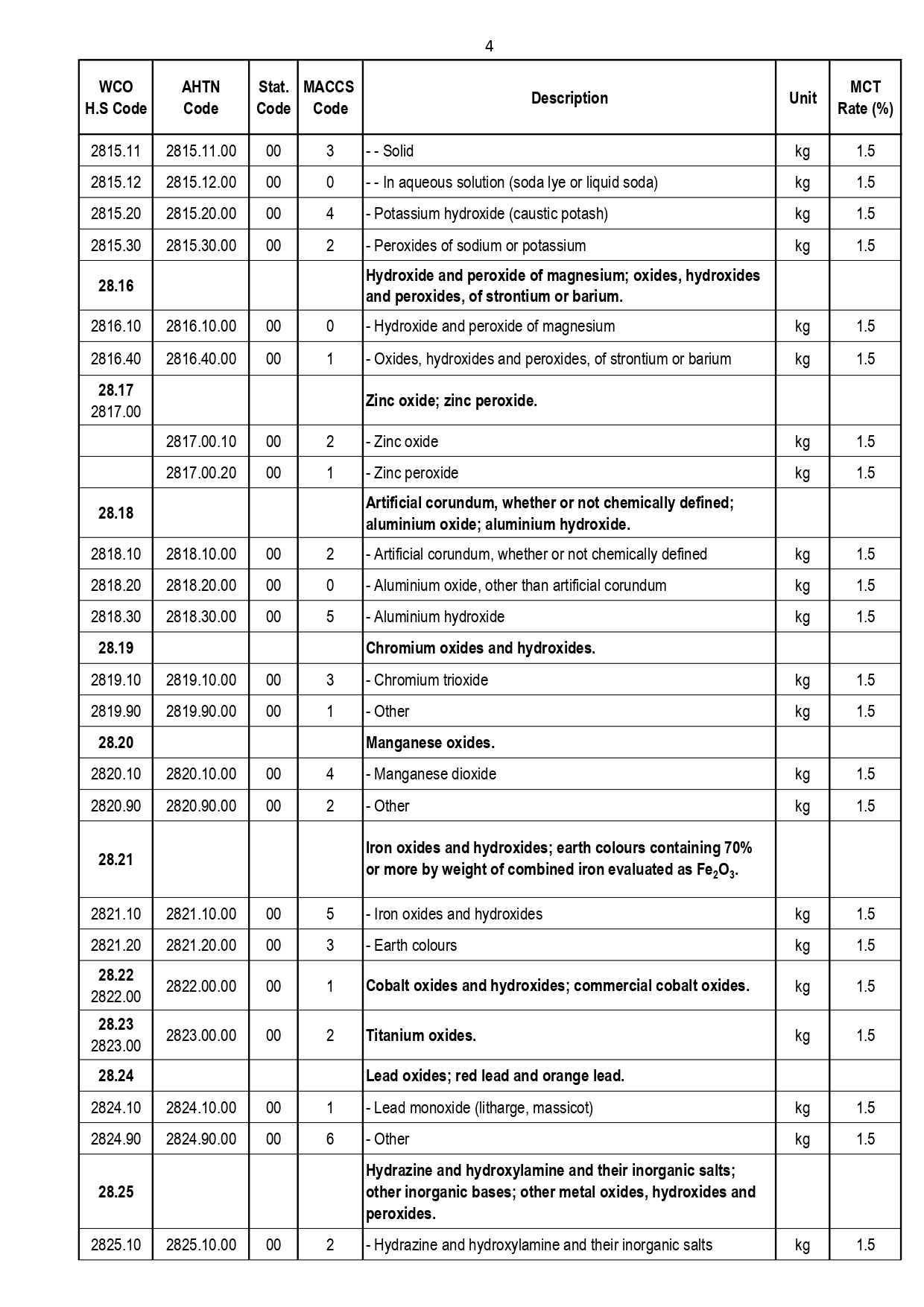 4

| WCO H.S Code | AHTN Code | Stat. Code | MACCS Code | Description | Unit | MCT Rate (%) |
|---|---|---|---|---|---|---|
| 2815.11 | 2815.11.00 | 00 | 3 | - - Solid | kg | 1.5 |
| 2815.12 | 2815.12.00 | 00 | 0 | - - In aqueous solution (soda lye or liquid soda) | kg | 1.5 |
| 2815.20 | 2815.20.00 | 00 | 4 | - Potassium hydroxide (caustic potash) | kg | 1.5 |
| 2815.30 | 2815.30.00 | 00 | 2 | - Peroxides of sodium or potassium | kg | 1.5 |
| 28.16 | | | | Hydroxide and peroxide of magnesium; oxides, hydroxides and peroxides, of strontium or barium. | | |
| 2816.10 | 2816.10.00 | 00 | 0 | - Hydroxide and peroxide of magnesium | kg | 1.5 |
| 2816.40 | 2816.40.00 | 00 | 1 | - Oxides, hydroxides and peroxides, of strontium or barium | kg | 1.5 |
| 28.17 2817.00 | | | | Zinc oxide; zinc peroxide. | | |
| | 2817.00.10 | 00 | 2 | - Zinc oxide | kg | 1.5 |
| | 2817.00.20 | 00 | 1 | - Zinc peroxide | kg | 1.5 |
| 28.18 | | | | Artificial corundum, whether or not chemically defined; aluminium oxide; aluminium hydroxide. | | |
| 2818.10 | 2818.10.00 | 00 | 2 | - Artificial corundum, whether or not chemically defined | kg | 1.5 |
| 2818.20 | 2818.20.00 | 00 | 0 | - Aluminium oxide, other than artificial corundum | kg | 1.5 |
| 2818.30 | 2818.30.00 | 00 | 5 | - Aluminium hydroxide | kg | 1.5 |
| 28.19 | | | | Chromium oxides and hydroxides. | | |
| 2819.10 | 2819.10.00 | 00 | 3 | - Chromium trioxide | kg | 1.5 |
| 2819.90 | 2819.90.00 | 00 | 1 | - Other | kg | 1.5 |
| 28.20 | | | | Manganese oxides. | | |
| 2820.10 | 2820.10.00 | 00 | 4 | - Manganese dioxide | kg | 1.5 |
| 2820.90 | 2820.90.00 | 00 | 2 | - Other | kg | 1.5 |
| 28.21 | | | | Iron oxides and hydroxides; earth colours containing 70% or more by weight of combined iron evaluated as $Fe_2O_3$. | | |
| 2821.10 | 2821.10.00 | 00 | 5 | - Iron oxides and hydroxides | kg | 1.5 |
| 2821.20 | 2821.20.00 | 00 | 3 | - Earth colours | kg | 1.5 |
| 28.22 2822.00 | 2822.00.00 | 00 | 1 | Cobalt oxides and hydroxides; commercial cobalt oxides. | kg | 1.5 |
| 28.23 2823.00 | 2823.00.00 | 00 | 2 | Titanium oxides. | kg | 1.5 |
| 28.24 | | | | Lead oxides; red lead and orange lead. | | |
| 2824.10 | 2824.10.00 | 00 | 1 | - Lead monoxide (litharge, massicot) | kg | 1.5 |
| 2824.90 | 2824.90.00 | 00 | 6 | - Other | kg | 1.5 |
| 28.25 | | | | Hydrazine and hydroxylamine and their inorganic salts; other inorganic bases; other metal oxides, hydroxides and peroxides. | | |
| 2825.10 | 2825.10.00 | 00 | 2 | - Hydrazine and hydroxylamine and their inorganic salts | kg | 1.5 |